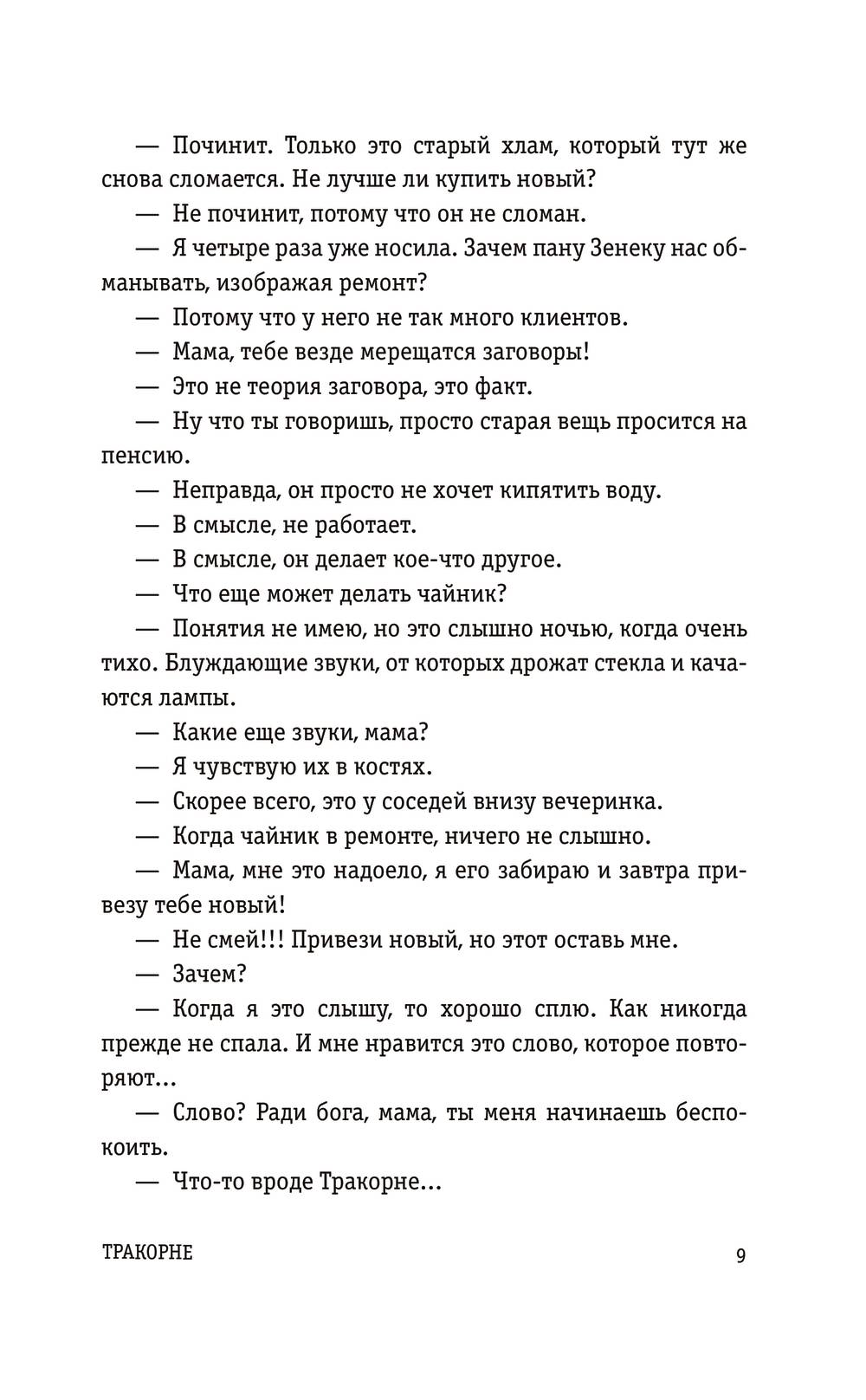 — Починит. Только это старый хлам, который тут же снова сломается. Не лучше ли купить новый?

— Не починит, потому что он не сломан.

— Я четыре раза уже носила. Зачем пану Зенеку нас обманывать, изображая ремонт?

— Потому что у него не так много клиентов.

— Мама, тебе везде мерещатся заговоры!

— Это не теория заговора, это факт.

— Ну что ты говоришь, просто старая вещь просится на пенсию.

— Неправда, он просто не хочет кипятить воду.

— В смысле, не работает.

— В смысле, он делает кое-что другое.

— Что еще может делать чайник?

— Понятия не имею, но это слышно ночью, когда очень тихо. Блуждающие звуки, от которых дрожат стекла и качаются лампы.

— Какие еще звуки, мама?

— Я чувствую их в костях.

— Скорее всего, это у соседей внизу вечеринка.

— Когда чайник в ремонте, ничего не слышно.

— Мама, мне это надоело, я его забираю и завтра привезу тебе новый!

— Не смей!!! Привези новый, но этот оставь мне.

— Зачем?

— Когда я это слышу, то хорошо сплю. Как никогда прежде не спала. И мне нравится это слово, которое повторяют...

— Слово? Ради бога, мама, ты меня начинаешь беспокоить.

— Что-то вроде Тракорне...

ТРАКОРНЕ

9